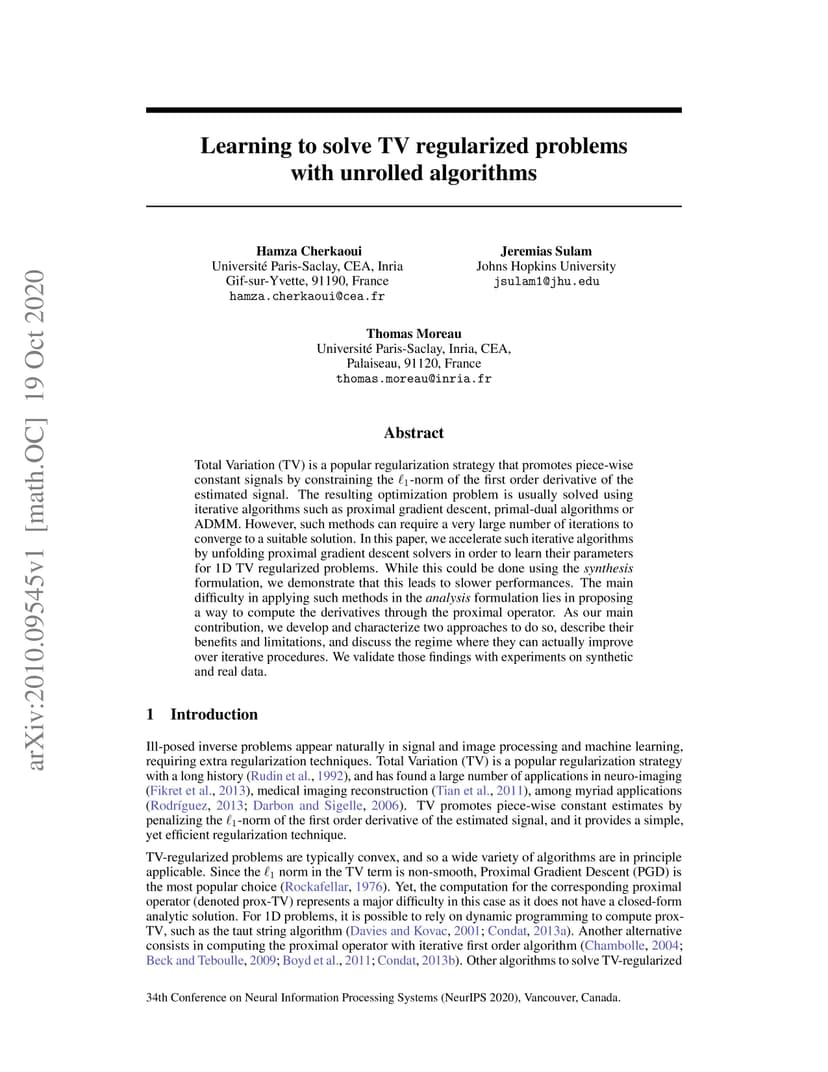 arXiv:2010.09545v1 [math.OC] 19 Oct 2020

Learning to solve TV regularized problems with unrolled algorithms

Hamza Cherkaoui
Université Paris-Saclay, CEA, Inria
Gif-sur-Yvette, 91190, France
hamza.cherkaoui@cea.fr

Jeremias Sulam
Johns Hopkins University
jsulam1@jhu.edu

Thomas Moreau
Université Paris-Saclay, Inria, CEA,
Palaiseau, 91120, France
thomas.moreau@inria.fr

Abstract

Total Variation (TV) is a popular regularization strategy that promotes piece-wise constant signals by constraining the $\ell_1$-norm of the first order derivative of the estimated signal. The resulting optimization problem is usually solved using iterative algorithms such as proximal gradient descent, primal-dual algorithms or ADMM. However, such methods can require a very large number of iterations to converge to a suitable solution. In this paper, we accelerate such iterative algorithms by unfolding proximal gradient descent solvers in order to learn their parameters for 1D TV regularized problems. While this could be done using the synthesis formulation, we demonstrate that this leads to slower performances. The main difficulty in applying such methods in the analysis formulation lies in proposing a way to compute the derivatives through the proximal operator. As our main contribution, we develop and characterize two approaches to do so, describe their benefits and limitations, and discuss the regime where they can actually improve over iterative procedures. We validate those findings with experiments on synthetic and real data.

1 Introduction

Ill-posed inverse problems appear naturally in signal and image processing and machine learning, requiring extra regularization techniques. Total Variation (TV) is a popular regularization strategy with a long history (Rudin et al., 1992), and has found a large number of applications in neuro-imaging (Fikret et al., 2013), medical imaging reconstruction (Tian et al., 2011), among myriad applications (Rodríguez, 2013; Darbon and Sigelle, 2006). TV promotes piece-wise constant estimates by penalizing the $\ell_1$-norm of the first order derivative of the estimated signal, and it provides a simple, yet efficient regularization technique.

TV-regularized problems are typically convex, and so a wide variety of algorithms are in principle applicable. Since the $\ell_1$ norm in the TV term is non-smooth, Proximal Gradient Descent (PGD) is the most popular choice (Rockafellar, 1976). Yet, the computation for the corresponding proximal operator (denoted prox-TV) represents a major difficulty in this case as it does not have a closed-form analytic solution. For 1D problems, it is possible to rely on dynamic programming to compute prox-TV, such as the taut string algorithm (Davies and Kovac, 2001; Condat, 2013a). Another alternative consists in computing the proximal operator with iterative first order algorithm (Chambolle, 2004; Beck and Teboulle, 2009; Boyd et al., 2011; Condat, 2013b). Other algorithms to solve TV-regularized

34th Conference on Neural Information Processing Systems (NeurIPS 2020), Vancouver, Canada.